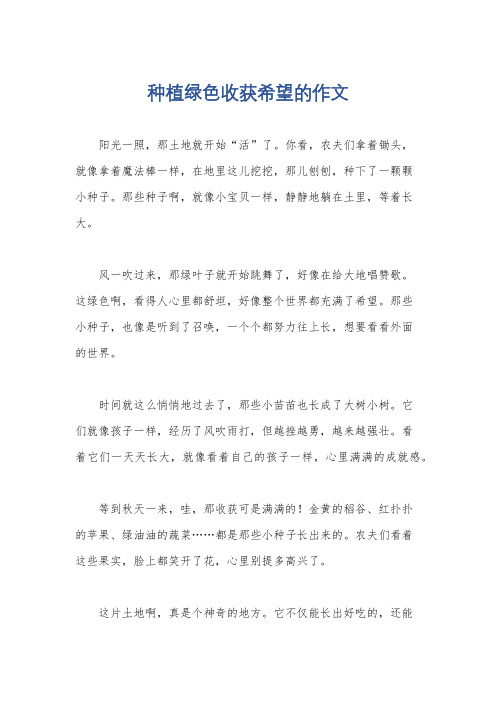 种植绿色收获希望的作文

阳光一照，那土地就开始“活”了。你看，农夫们拿着锄头，就像拿着魔法棒一样，在地里这儿挖挖，那儿刨刨，种下了一颗颗小种子。那些种子啊，就像小宝贝一样，静静地躺在土里，等着长大。

风一吹过来，那绿叶子就开始跳舞了，好像在给大地唱赞歌。这绿色啊，看得人心里都舒坦，好像整个世界都充满了希望。那些小种子，也像是听到了召唤，一个个都努力往上长，想要看看外面的世界。

时间就这么悄悄地过去了，那些小苗苗也长成了大树小树。它们就像孩子一样，经历了风吹雨打，但越挫越勇，越来越强壮。看着它们一天天长大，就像看着自己的孩子一样，心里满满的成就感。

等到秋天一来，哇，那收获可是满满的！金黄的稻谷、红扑扑的苹果、绿油油的蔬菜……都是那些小种子长出来的。农夫们看着这些果实，脸上都笑开了花，心里别提多高兴了。

这片土地啊，真是个神奇的地方。它不仅能长出好吃的，还能